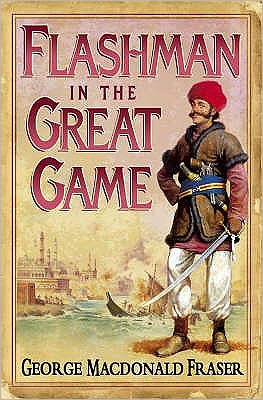 FLASHMAN
IN THE
GREAT
GAME

GEORGE MACDONALD FRASER